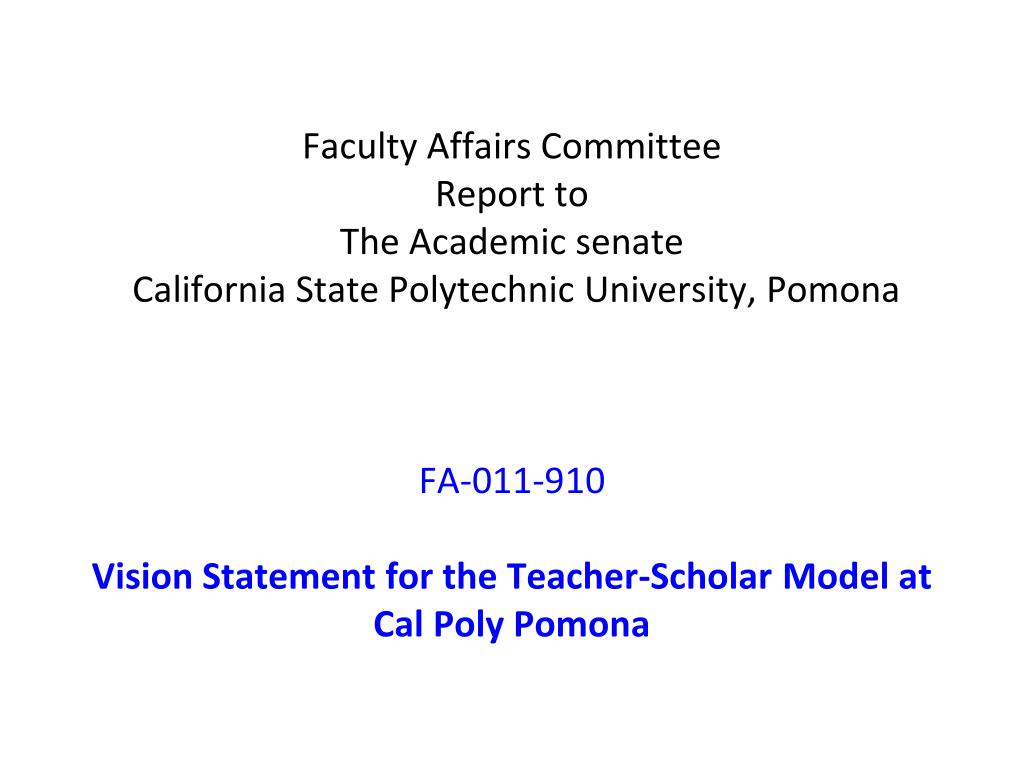 Faculty Affairs Committee
Report to
The Academic senate
California State Polytechnic University, Pomona

FA-011-910

Vision Statement for the Teacher-Scholar Model at Cal Poly Pomona